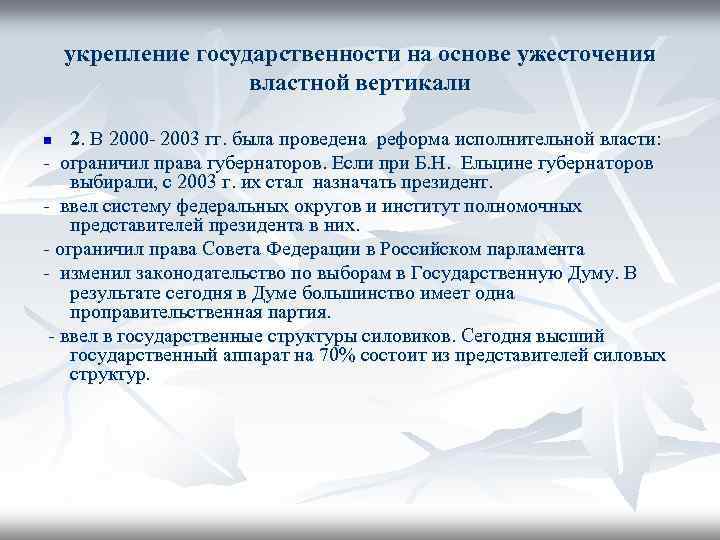 укрепление государственности на основе ужесточения властной вертикали

2. В 2000- 2003 гг. была проведена реформа исполнительной власти:

- ограничил права губернаторов. Если при Б.Н. Ельцине губернаторов выбирали, с 2003 г. их стал назначать президент.

- ввел систему федеральных округов и институт полномочных представителей президента в них.

- ограничил права Совета Федерации в Российском парламента

- изменил законодательство по выборам в Государственную Думу. В результате сегодня в Думе большинство имеет одна проправительственная партия.

- ввел в государственные структуры силовиков. Сегодня высший государственный аппарат на 70% состоит из представителей силовых структур.